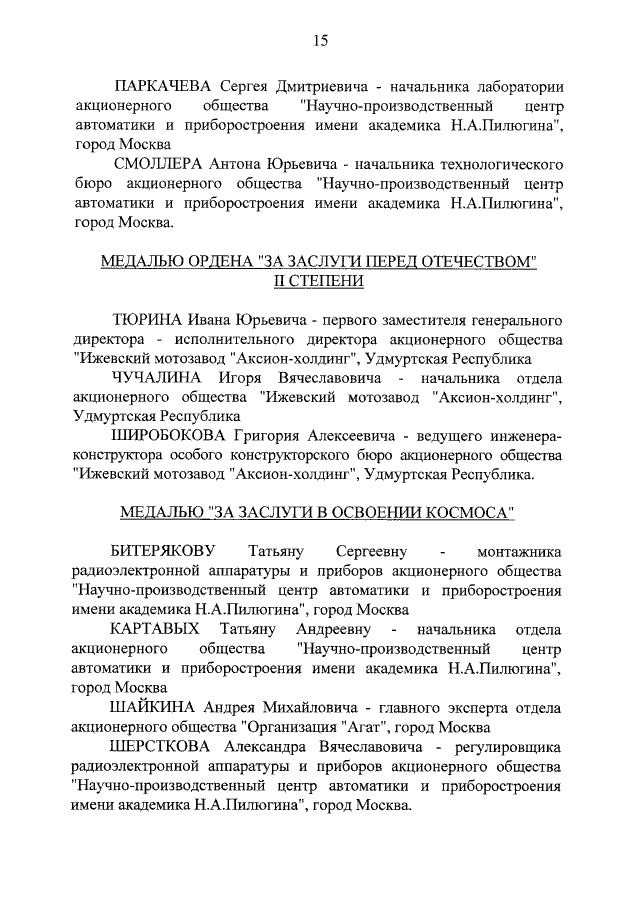 15

ПАРКАЧЕВА Сергея Дмитриевича - начальника лаборатории акционерного общества "Научно-производственный центр автоматики и приборостроения имени академика Н.А.Пилюгина", город Москва

СМОЛЛЕРА Антона Юрьевича - начальника технологического бюро акционерного общества "Научно-производственный центр автоматики и приборостроения имени академика Н.А.Пилюгина", город Москва.

МЕДАЛЬЮ ОРДЕНА "ЗА ЗАСЛУГИ ПЕРЕД ОТЕЧЕСТВОМ" II СТЕПЕНИ

ТЮРИНА Ивана Юрьевича - первого заместителя генерального директора - исполнительного директора акционерного общества "Ижевский мотозавод "Аксион-холдинг", Удмуртская Республика

ЧУЧАЛИНА Игоря Вячеславовича - начальника отдела акционерного общества "Ижевский мотозавод "Аксион-холдинг", Удмуртская Республика

ШИРОБОКОВА Григория Алексеевича - ведущего инженера-конструктора особого конструкторского бюро акционерного общества "Ижевский мотозавод "Аксион-холдинг", Удмуртская Республика.

МЕДАЛЬЮ "ЗА ЗАСЛУГИ В ОСВОЕНИИ КОСМОСА"

БИТЕРЯКОВУ Татьяну Сергеевну - монтажника радиоэлектронной аппаратуры и приборов акционерного общества "Научно-производственный центр автоматики и приборостроения имени академика Н.А.Пилюгина", город Москва

КАРТАВЫХ Татьяну Андреевну - начальника отдела акционерного общества "Научно-производственный центр автоматики и приборостроения имени академика Н.А.Пилюгина", город Москва

ШАЙКИНА Андрея Михайловича - главного эксперта отдела акционерного общества "Организация "Агат", город Москва

ШЕРСТКОВА Александра Вячеславовича - регулировщика радиоэлектронной аппаратуры и приборов акционерного общества "Научно-производственный центр автоматики и приборостроения имени академика Н.А.Пилюгина", город Москва.